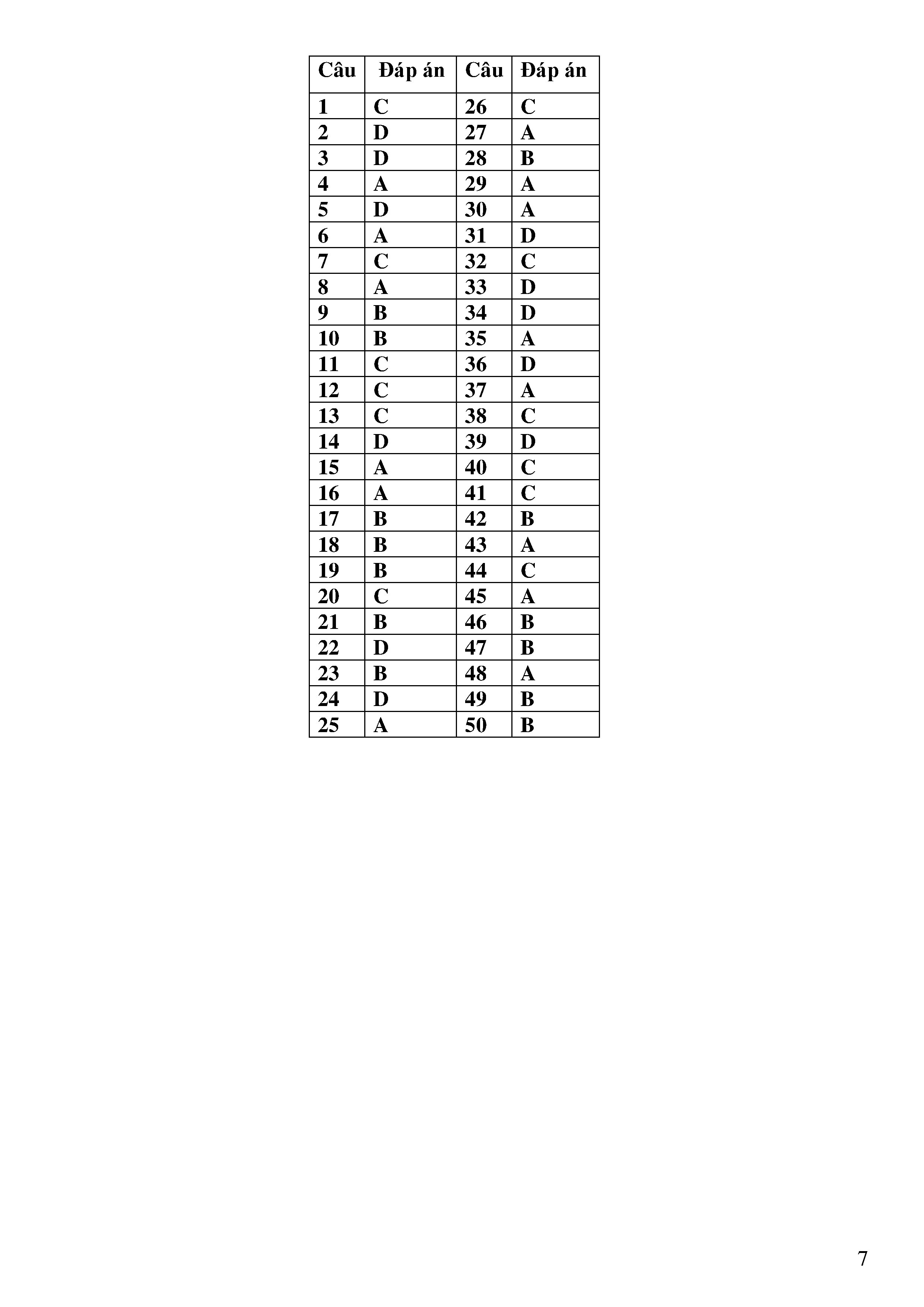 | Câu | Đáp án | Câu | Đáp án |
|---|---|---|---|
| 1 | C | 26 | C |
| 2 | D | 27 | A |
| 3 | D | 28 | B |
| 4 | A | 29 | A |
| 5 | D | 30 | A |
| 6 | A | 31 | D |
| 7 | C | 32 | C |
| 8 | A | 33 | D |
| 9 | B | 34 | D |
| 10 | B | 35 | A |
| 11 | C | 36 | D |
| 12 | C | 37 | A |
| 13 | C | 38 | C |
| 14 | D | 39 | D |
| 15 | A | 40 | C |
| 16 | A | 41 | C |
| 17 | B | 42 | B |
| 18 | B | 43 | A |
| 19 | B | 44 | C |
| 20 | C | 45 | A |
| 21 | B | 46 | B |
| 22 | D | 47 | B |
| 23 | B | 48 | A |
| 24 | D | 49 | B |
| 25 | A | 50 | B |

7